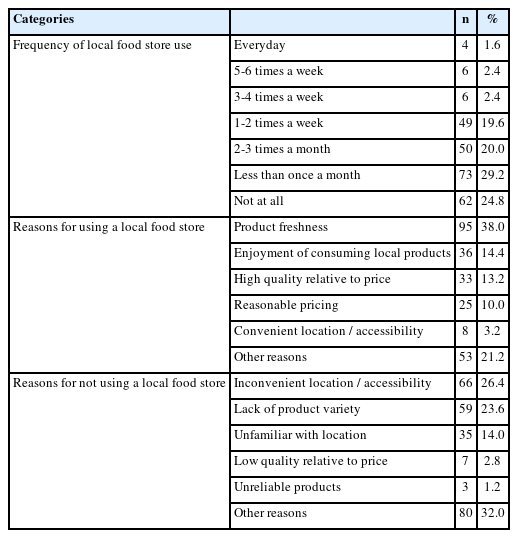 | Categories | | n | % |
|---|---|---|---|
| Frequency of local food store use | Everyday | 4 | 1.6 |
| | 5-6 times a week | 6 | 2.4 |
| | 3-4 times a week | 6 | 2.4 |
| | 1-2 times a week | 49 | 19.6 |
| | 2-3 times a month | 50 | 20.0 |
| | Less than once a month | 73 | 29.2 |
| | Not at all | 62 | 24.8 |
| Reasons for using a local food store | Product freshness | 95 | 38.0 |
| | Enjoyment of consuming local products | 36 | 14.4 |
| | High quality relative to price | 33 | 13.2 |
| | Reasonable pricing | 25 | 10.0 |
| | Convenient location / accessibility | 8 | 3.2 |
| | Other reasons | 53 | 21.2 |
| Reasons for not using a local food store | Inconvenient location / accessibility | 66 | 26.4 |
| | Lack of product variety | 59 | 23.6 |
| | Unfamiliar with location | 35 | 14.0 |
| | Low quality relative to price | 7 | 2.8 |
| | Unreliable products | 3 | 1.2 |
| | Other reasons | 80 | 32.0 |